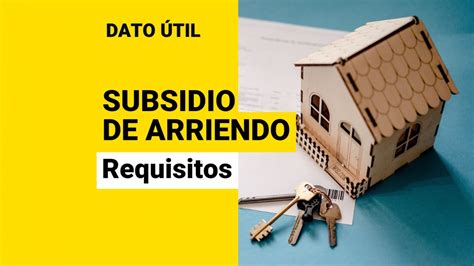 DATO ÚTIL

SUBSIDIO DE ARRIENDO

Requisitos